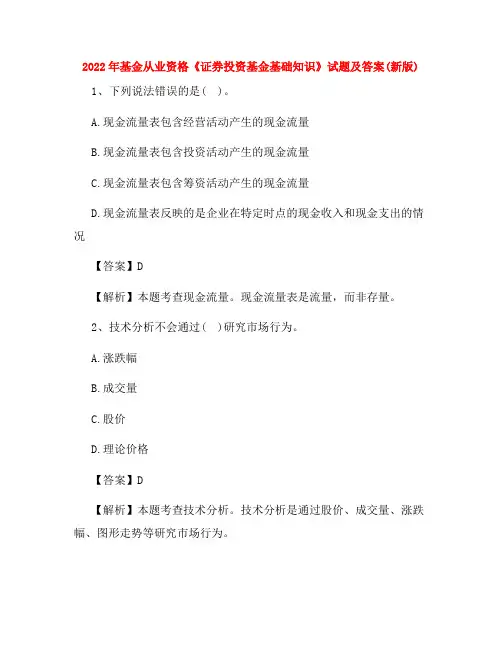 2022年基金从业资格《证券投资基金基础知识》试题及答案(新版)

1、下列说法错误的是( )。

A.现金流量表包含经营活动产生的现金流量

B.现金流量表包含投资活动产生的现金流量

C.现金流量表包含筹资活动产生的现金流量

D.现金流量表反映的是企业在特定时点的现金收入和现金支出的情况

【答案】D

【解析】本题考查现金流量。现金流量表是流量，而非存量。

2、技术分析不会通过( )研究市场行为。

A.涨跌幅

B.成交量

C.股价

D.理论价格

【答案】D

【解析】本题考查技术分析。技术分析是通过股价、成交量、涨跌幅、图形走势等研究市场行为。